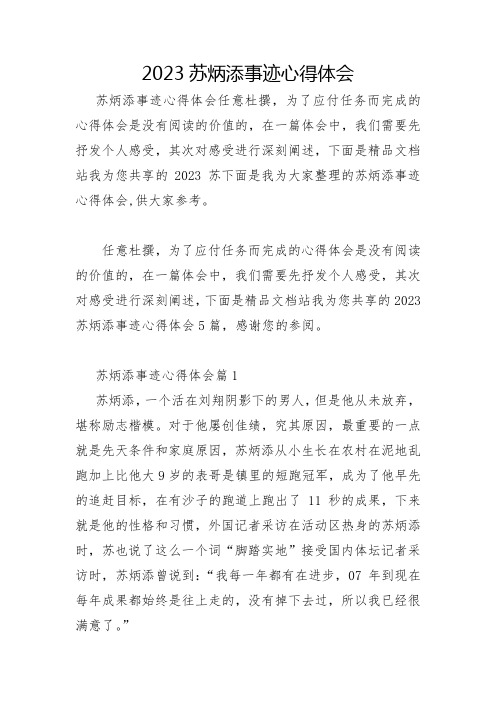 2023 苏炳添事迹心得体会

苏炳添事迹心得体会任意杜撰，为了应付任务而完成的心得体会是没有阅读的价值的，在一篇体会中，我们需要先抒发个人感受，其次对感受进行深刻阐述，下面是精品文档站我为您共享的 2023 苏下面是我为大家整理的苏炳添事迹心得体会,供大家参考。

任意杜撰，为了应付任务而完成的心得体会是没有阅读的价值的，在一篇体会中，我们需要先抒发个人感受，其次对感受进行深刻阐述，下面是精品文档站我为您共享的 2023 苏炳添事迹心得体会 5 篇，感谢您的参阅。

苏炳添事迹心得体会篇 1

苏炳添，一个活在刘翔阴影下的男人，但是他从未放弃，堪称励志楷模。对于他屡创佳绩，究其原因，最重要的一点就是先天条件和家庭原因，苏炳添从小生长在农村在泥地乱跑加上比他大 9 岁的表哥是镇里的短跑冠军，成为了他早先的追赶目标，在有沙子的跑道上跑出了 11 秒的成果，下来就是他的性格和习惯，外国记者采访在活动区热身的苏炳添时，苏也说了这么一个词“脚踏实地”接受国内体坛记者采访时，苏炳添曾说到：“我每一年都有在进步，07 年到现在每年成果都始终是往上走的，没有掉下去过，所以我已经很满意了。”